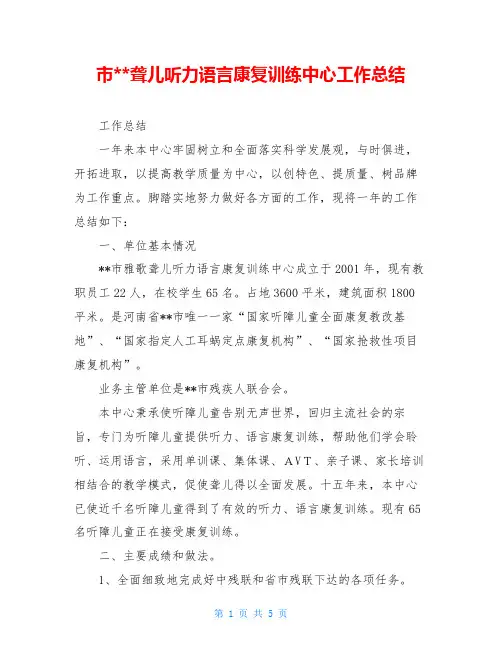 市**聋儿听力语言康复训练中心工作总结

工作总结

一年来本中心牢固树立和全面落实科学发展观，与时俱进，开拓进取，以提高教学质量为中心，以创特色、提质量、树品牌为工作重点。脚踏实地努力做好各方面的工作，现将一年的工作总结如下：

一、单位基本情况

**市雅歌聋儿听力语言康复训练中心成立于2001年，现有教职员工22人，在校学生65名。占地3600平米，建筑面积1800平米。是河南省**市唯一一家“国家听障儿童全面康复教改基地”、“国家指定人工耳蜗定点康复机构”、“国家抢救性项目康复机构”。

业务主管单位是**市残疾人联合会。

本中心秉承使听障儿童告别无声世界，回归主流社会的宗旨，专门为听障儿童提供听力、语言康复训练，帮助他们学会聆听、运用语言，采用单训课、集体课、AVT、亲子课、家长培训相结合的教学模式，促使聋儿得以全面发展。十五年来，本中心已使近千名听障儿童得到了有效的听力、语言康复训练。现有65名听障儿童正在接受康复训练。

二、主要成绩和做法。

1、全面细致地完成好中残联和省市残联下达的各项任务。

第 1 页 共 5 页